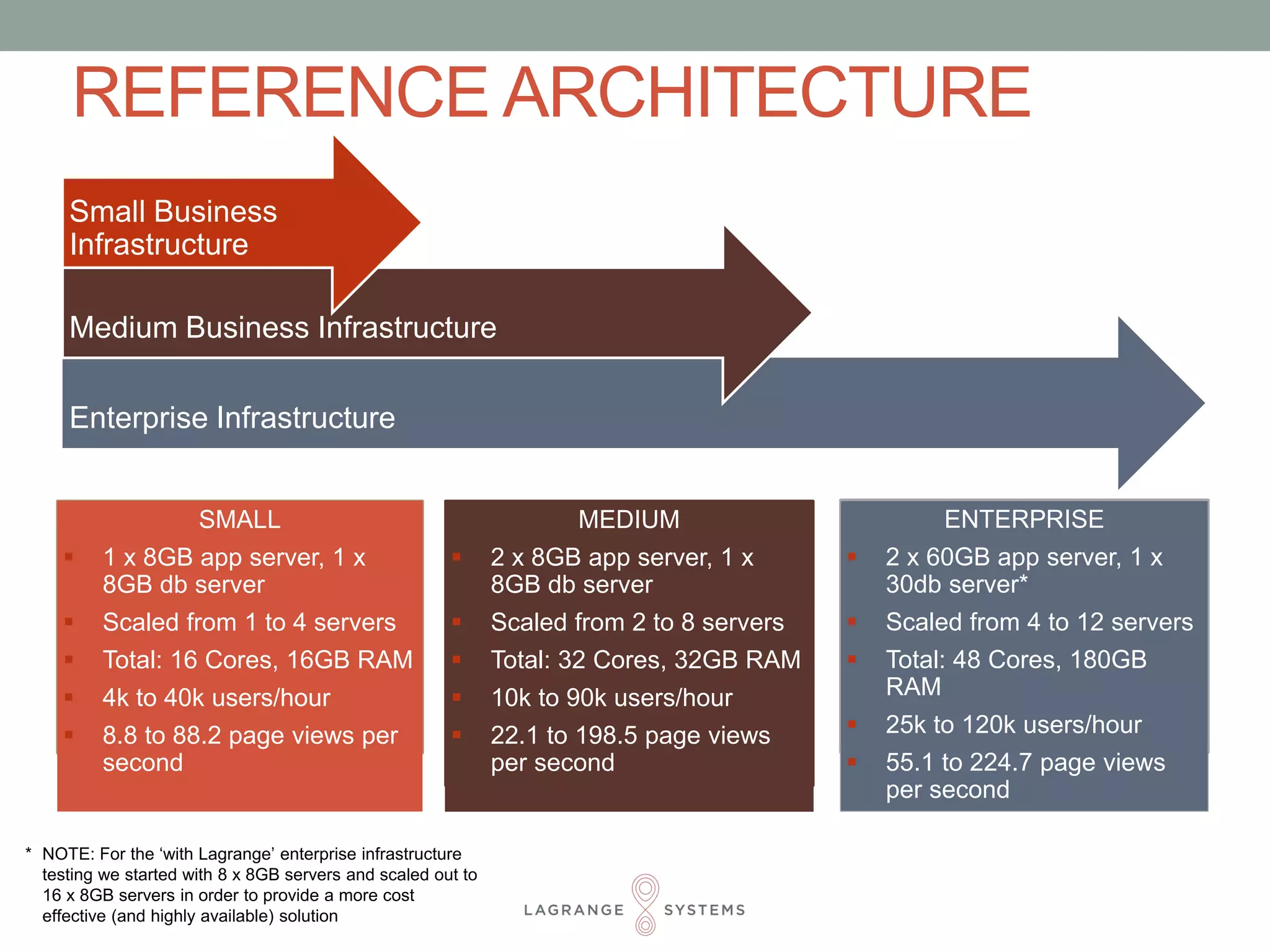 REFERENCE ARCHITECTURE

Small Business Infrastructure

Medium Business Infrastructure

Enterprise Infrastructure

SMALL
- 1 x 8GB app server, 1 x 8GB db server
- Scaled from 1 to 4 servers
- Total: 16 Cores, 16GB RAM
- 4k to 40k users/hour
- 8.8 to 88.2 page views per second

MEDIUM
- 2 x 8GB app server, 1 x 8GB db server
- Scaled from 2 to 8 servers
- Total: 32 Cores, 32GB RAM
- 10k to 90k users/hour
- 22.1 to 198.5 page views per second

ENTERPRISE
- 2 x 60GB app server, 1 x 30db server*
- Scaled from 4 to 12 servers
- Total: 48 Cores, 180GB RAM
- 25k to 120k users/hour
- 55.1 to 224.7 page views per second

* NOTE: For the ‘with Lagrange’ enterprise infrastructure testing we started with 8 x 8GB servers and scaled out to 16 x 8GB servers in order to provide a more cost effective (and highly available) solution

LAGRANGE SYSTEMS